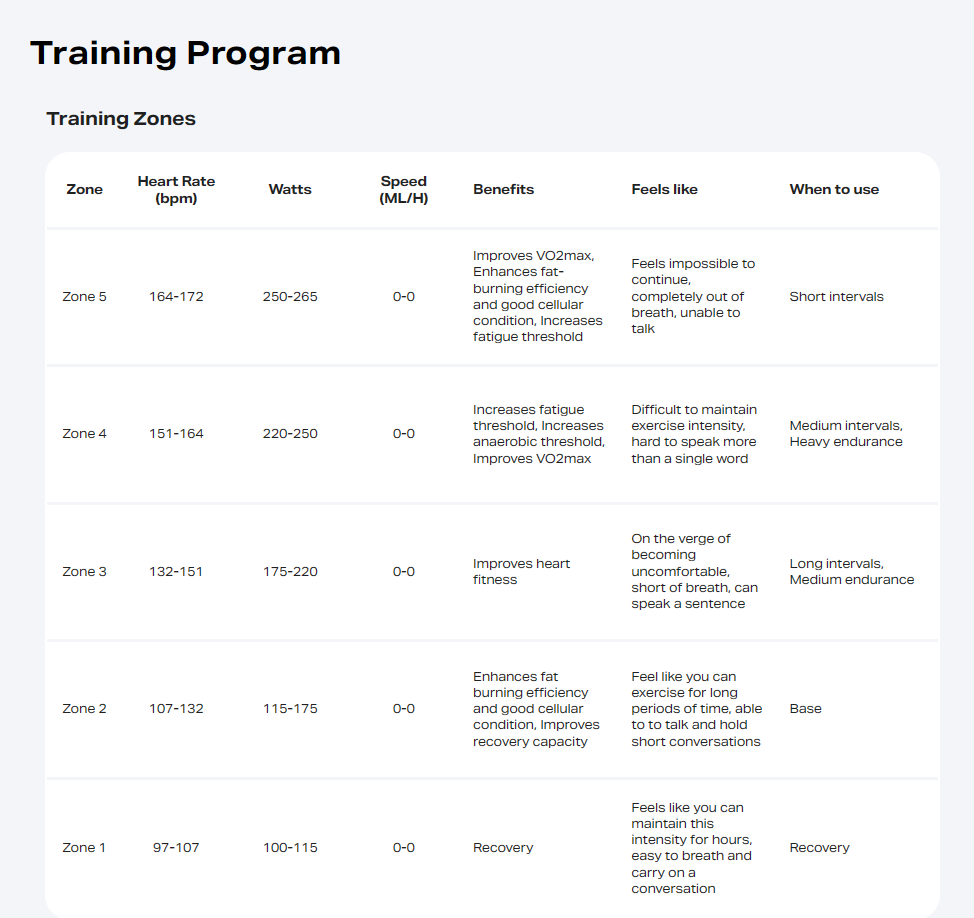 Training Program

Training Zones

| Zone | Heart Rate (bpm) | Watts | Speed (ML/H) | Benefits | Feels like | When to use |
|---|---|---|---|---|---|---|
| Zone 5 | 164-172 | 250-265 | 0-0 | Improves VO2max, Enhances fat-burning efficiency and good cellular condition, Increases fatigue threshold | Feels impossible to continue, completely out of breath, unable to talk | Short intervals |
| Zone 4 | 151-164 | 220-250 | 0-0 | Increases fatigue threshold, Increases anaerobic threshold, Improves VO2max | Difficult to maintain exercise intensity, hard to speak more than a single word | Medium intervals, Heavy endurance |
| Zone 3 | 132-151 | 175-220 | 0-0 | Improves heart fitness | On the verge of becoming uncomfortable, short of breath, can speak a sentence | Long intervals, Medium endurance |
| Zone 2 | 107-132 | 115-175 | 0-0 | Enhances fat burning efficiency and good cellular condition, Improves recovery capacity | Feel like you can exercise for long periods of time, able to to talk and hold short conversations | Base |
| Zone 1 | 97-107 | 100-115 | 0-0 | Recovery | Feels like you can maintain this intensity for hours, easy to breath and carry on a conversation | Recovery |